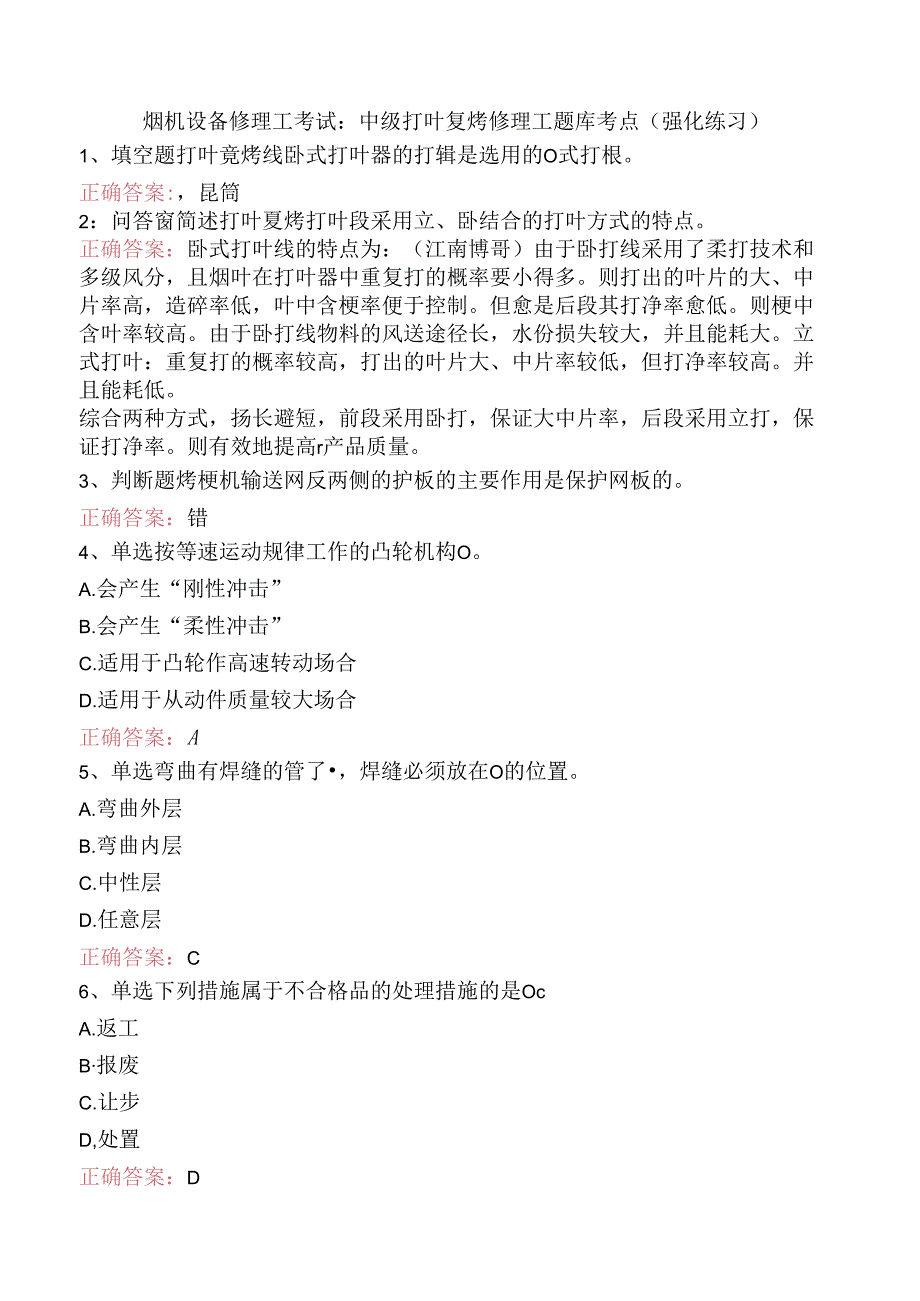 烟机设备修理工考试：中级打叶复烤修理工题库考点（强化练习）

1、填空题打叶竟烤线卧式打叶器的打辑是选用的O式打根。

正确答案：，昆筒

2：问答窗简述打叶夏烤打叶段采用立、卧结合的打叶方式的特点。

正确答案：卧式打叶线的特点为：（江南博哥）由于卧打线采用了柔打技术和多级风分，且烟叶在打叶器中重复打的概率要小得多。则打出的叶片的大、中片率高，造碎率低，叶中含梗率便于控制。但愈是后段其打净率愈低。则梗中含叶率较高。由于卧打线物料的风送途径长，水份损失较大，并且能耗大。立式打叶：重复打的概率较高，打出的叶片大、中片率较低，但打净率较高。并且能耗低。

综合两种方式，扬长避短，前段采用卧打，保证大中片率，后段采用立打，保证打净率。则有效地提高r产品质量。

3、判断题烤梗机输送网反两侧的护板的主要作用是保护网板的。

正确答案：错

4、单选按等速运动规律工作的凸轮机构O。

A.会产生“刚性冲击”

B.会产生“柔性冲击”

C.适用于凸轮作高速转动场合

D.适用于从动件质量较大场合

正确答案：A

5、单选弯曲有焊缝的管了•，焊缝必须放在O的位置。

A.弯曲外层

B.弯曲内层

C.中性层

D.任意层

正确答案：C

6、单选下列措施属于不合格品的处理措施的是Oc

A.返工

B·报废

C.让步

D,处置

正确答案：D